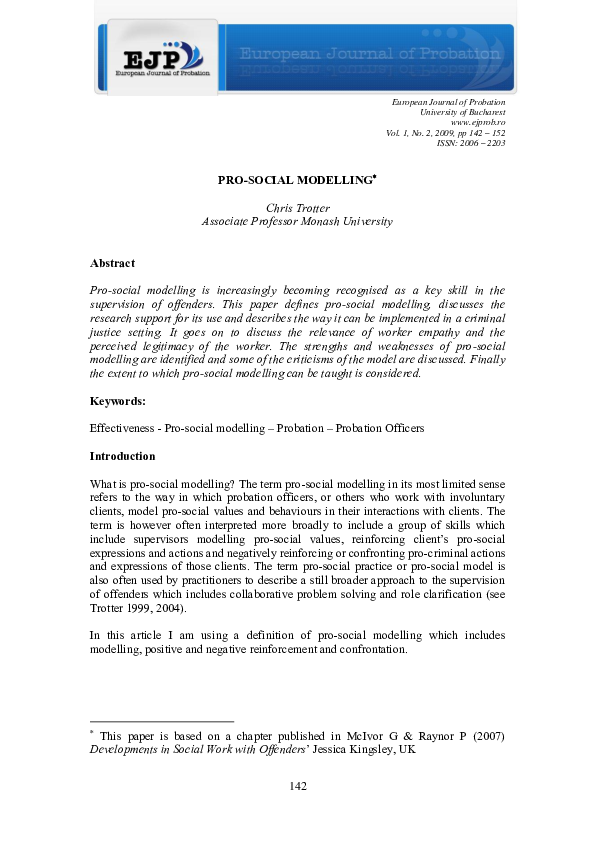 EJP
European Journal of Probation

European Journal of Probation

European Journal of Probation
University of Bucharest
www.ejprob.ro
Vol. 1, No. 2, 2009, pp 142 – 152
ISSN: 2006 – 2203

PRO-SOCIAL MODELLING*

Chris Trotter
Associate Professor Monash University

Abstract

Pro-social modelling is increasingly becoming recognised as a key skill in the supervision of offenders. This paper defines pro-social modelling, discusses the research support for its use and describes the way it can be implemented in a criminal justice setting. It goes on to discuss the relevance of worker empathy and the perceived legitimacy of the worker. The strengths and weaknesses of pro-social modelling are identified and some of the criticisms of the model are discussed. Finally the extent to which pro-social modelling can be taught is considered.

Keywords:

Effectiveness - Pro-social modelling – Probation – Probation Officers

Introduction

What is pro-social modelling? The term pro-social modelling in its most limited sense refers to the way in which probation officers, or others who work with involuntary clients, model pro-social values and behaviours in their interactions with clients. The term is however often interpreted more broadly to include a group of skills which include supervisors modelling pro-social values, reinforcing client's pro-social expressions and actions and negatively reinforcing or confronting pro-criminal actions and expressions of those clients. The term pro-social practice or pro-social model is also often used by practitioners to describe a still broader approach to the supervision of offenders which includes collaborative problem solving and role clarification (see Trotter 1999, 2004).

In this article I am using a definition of pro-social modelling which includes modelling, positive and negative reinforcement and confrontation.

* This paper is based on a chapter published in McIvor G & Raynor P (2007) Developments in Social Work with Offenders' Jessica Kingsley, UK

142